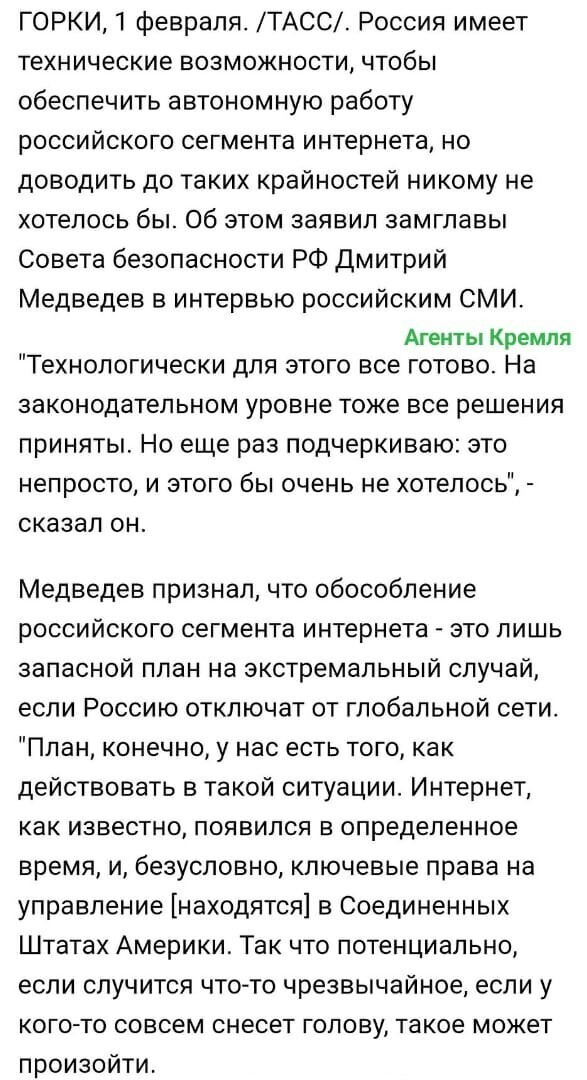 ГОРКИ, 1 февраля. /ТАСС/. Россия имеет технические возможности, чтобы обеспечить автономную работу российского сегмента интернета, но доводить до таких крайностей никому не хотелось бы. Об этом заявил замглавы Совета безопасности РФ Дмитрий Медведев в интервью российским СМИ.

Агенты Кремля

"Технологически для этого все готово. На законодательном уровне тоже все решения приняты. Но еще раз подчеркиваю: это непросто, и этого бы очень не хотелось", - сказал он.

Медведев признал, что обособление российского сегмента интернета - это лишь запасной план на экстремальный случай, если Россию отключат от глобальной сети. "План, конечно, у нас есть того, как действовать в такой ситуации. Интернет, как известно, появился в определенное время, и, безусловно, ключевые права на управление [находятся] в Соединенных Штатах Америки. Так что потенциально, если случится что-то чрезвычайное, если у кого-то совсем снесет голову, такое может произойти.